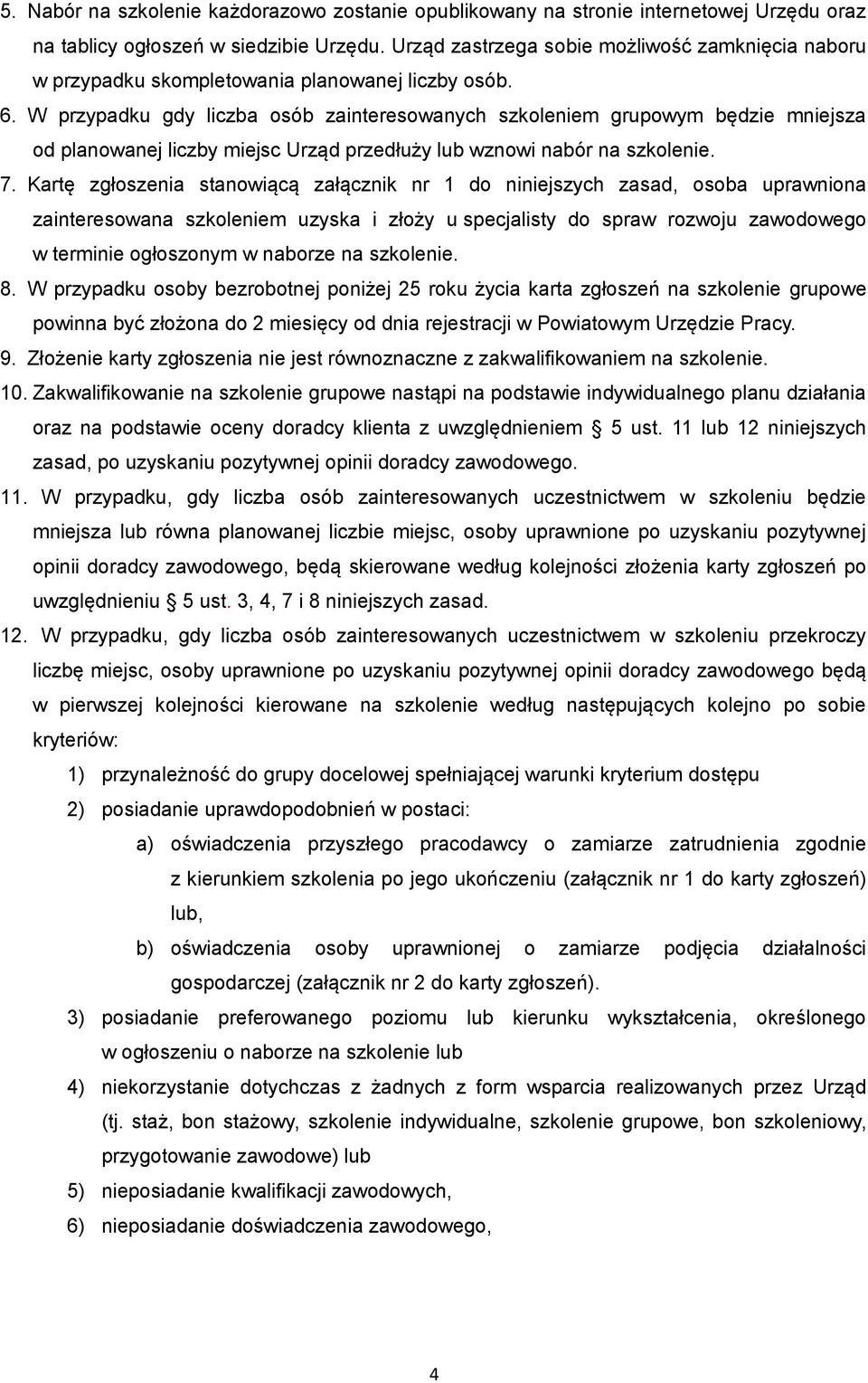 5. Nabór na szkolenie każdorazowo zostanie opublikowany na stronie internetowej Urzędu oraz na tablicy ogłoszeń w siedzibie Urzędu. Urząd zastrzega sobie możliwość zamknięcia naboru w przypadku skompletowania planowanej liczby osób.

6. W przypadku gdy liczba osób zainteresowanych szkoleniem grupowym będzie mniejsza od planowanej liczby miejsc Urząd przedłuży lub wznowi nabór na szkolenie.

7. Kartę zgłoszenia stanowiącą załącznik nr 1 do niniejszych zasad, osoba uprawniona zainteresowana szkoleniem uzyska i złoży u specjalisty do spraw rozwoju zawodowego w terminie ogłoszonym w naborze na szkolenie.

8. W przypadku osoby bezrobotnej poniżej 25 roku życia karta zgłoszeń na szkolenie grupowe powinna być złożona do 2 miesięcy od dnia rejestracji w Powiatowym Urzędzie Pracy.

9. Złożenie karty zgłoszenia nie jest równoznaczne z zakwalifikowaniem na szkolenie.

10. Zakwalifikowanie na szkolenie grupowe nastąpi na podstawie indywidualnego planu działania oraz na podstawie oceny doradcy klienta z uwzględnieniem § 5 ust. 11 lub 12 niniejszych zasad, po uzyskaniu pozytywnej opinii doradcy zawodowego.

11. W przypadku, gdy liczba osób zainteresowanych uczestnictwem w szkoleniu będzie mniejsza lub równa planowanej liczbie miejsc, osoby uprawnione po uzyskaniu pozytywnej opinii doradcy zawodowego, będą skierowane według kolejności złożenia karty zgłoszeń po uwzględnieniu § 5 ust. 3, 4, 7 i 8 niniejszych zasad.

12. W przypadku, gdy liczba osób zainteresowanych uczestnictwem w szkoleniu przekroczy liczbę miejsc, osoby uprawnione po uzyskaniu pozytywnej opinii doradcy zawodowego będą w pierwszej kolejności kierowane na szkolenie według następujących kolejno po sobie kryteriów:

1) przynależność do grupy docelowej spełniającej warunki kryterium dostępu

2) posiadanie uprawdopodobnień w postaci:

a) oświadczenia przyszłego pracodawcy o zamiarze zatrudnienia zgodnie z kierunkiem szkolenia po jego ukończeniu (załącznik nr 1 do karty zgłoszeń) lub,

b) oświadczenia osoby uprawnionej o zamiarze podjęcia działalności gospodarczej (załącznik nr 2 do karty zgłoszeń).

3) posiadanie preferowanego poziomu lub kierunku wykształcenia, określonego w ogłoszeniu o naborze na szkolenie lub

4) niekorzystanie dotychczas z żadnych z form wsparcia realizowanych przez Urząd (tj. staż, bon stażowy, szkolenie indywidualne, szkolenie grupowe, bon szkoleniowy, przygotowanie zawodowe) lub

5) nieposiadanie kwalifikacji zawodowych,

6) nieposiadanie doświadczenia zawodowego,

4